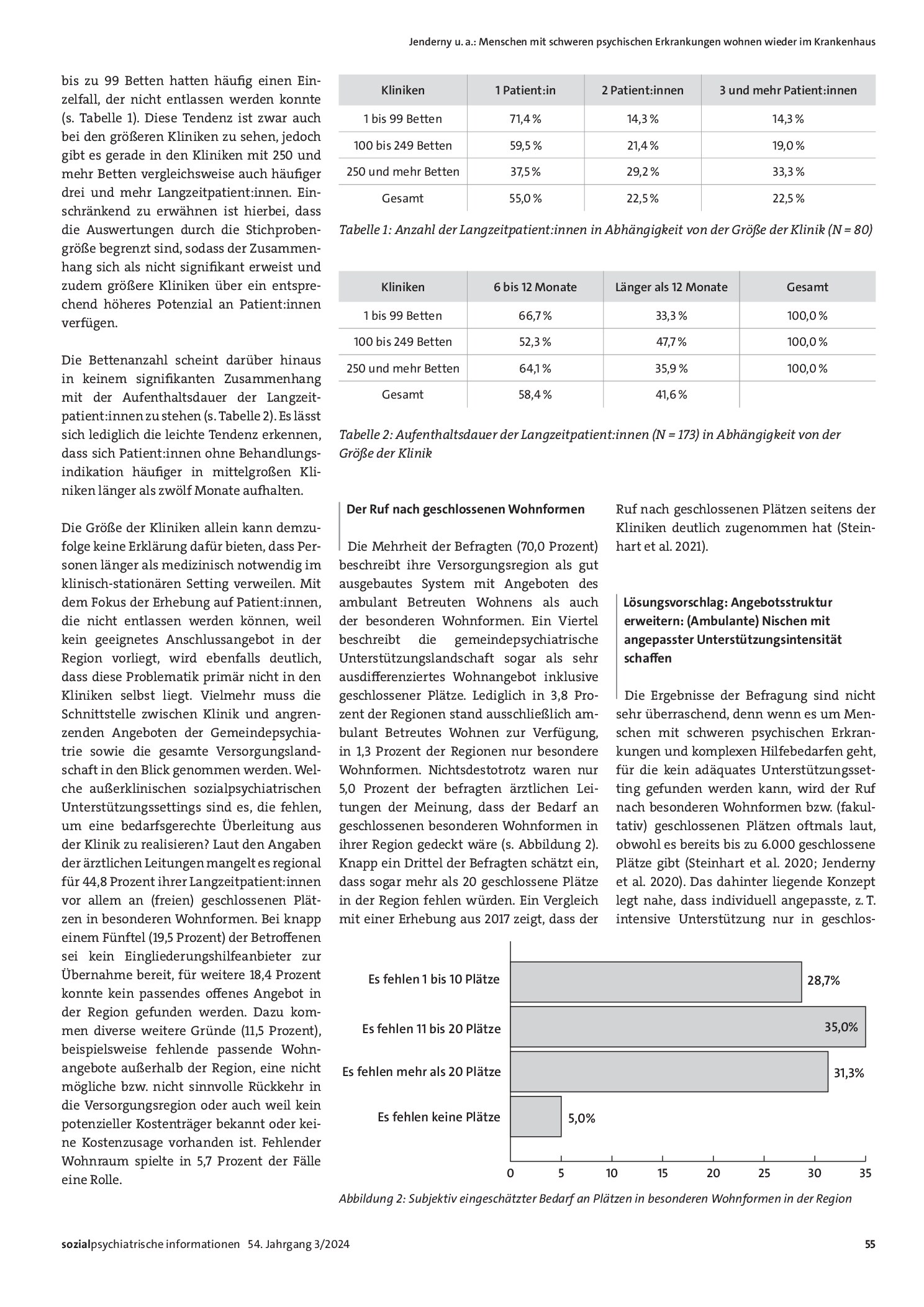 Jenderny u. a.: Menschen mit schweren psychischen Erkrankungen wohnen wieder im Krankenhaus

bis zu 99 Betten hatten häufig einen Einzelfall, der nicht entlassen werden konnte (s. Tabelle 1). Diese Tendenz ist zwar auch bei den größeren Kliniken zu sehen, jedoch gibt es gerade in den Kliniken mit 250 und mehr Betten vergleichsweise auch häufiger drei und mehr Langzeitpatient:innen. Einschränkend zu erwähnen ist hierbei, dass die Auswertungen durch die Stichprobengröße begrenzt sind, sodass der Zusammenhang sich als nicht signifikant erweist und zudem größere Kliniken über ein entsprechend höheres Potenzial an Patient:innen verfügen.

Die Bettenanzahl scheint darüber hinaus in keinem signifikanten Zusammenhang mit der Aufenthaltsdauer der Langzeitpatient:innen zu stehen (s. Tabelle 2). Es lässt sich lediglich die leichte Tendenz erkennen, dass sich Patient:innen ohne Behandlungsindikation häufiger in mittelgroßen Kliniken länger als zwölf Monate aufhalten.

Die Größe der Kliniken allein kann demzufolge keine Erklärung dafür bieten, dass Personen länger als medizinisch notwendig im klinisch-stationären Setting verweilen. Mit dem Fokus der Erhebung auf Patient:innen, die nicht entlassen werden können, weil kein geeignetes Anschlussangebot in der Region vorliegt, wird ebenfalls deutlich, dass diese Problematik primär nicht in den Kliniken selbst liegt. Vielmehr muss die Schnittstelle zwischen Klinik und angrenzenden Angeboten der Gemeindepsychiatrie sowie die gesamte Versorgungslandschaft in den Blick genommen werden. Welche außerklinischen sozialpsychiatrischen Unterstützungssettings sind es, die fehlen, um eine bedarfsgerechte Überleitung aus der Klinik zu realisieren? Laut den Angaben der ärztlichen Leitungen mangelt es regional für 44,8 Prozent ihrer Langzeitpatient:innen vor allem an (freien) geschlossenen Plätzen in besonderen Wohnformen. Bei knapp einem Fünftel (19,5 Prozent) der Betroffenen sei kein Eingliederungshilfeanbieter zur Übernahme bereit, für weitere 18,4 Prozent konnte kein passendes offenes Angebot in der Region gefunden werden. Dazu kommen diverse weitere Gründe (11,5 Prozent), beispielsweise fehlende passende Wohnangebote außerhalb der Region, eine nicht mögliche bzw. nicht sinnvolle Rückkehr in die Versorgungsregion oder auch weil kein potenzieller Kostenträger bekannt oder keine Kostenzusage vorhanden ist. Fehlender Wohnraum spielte in 5,7 Prozent der Fälle eine Rolle.

| Kliniken | 1 Patient:in | 2 Patient:innen | 3 und mehr Patient:innen |
|---|---|---|---|
| 1 bis 99 Betten | 71,4 % | 14,3 % | 14,3 % |
| 100 bis 249 Betten | 59,5 % | 21,4 % | 19,0 % |
| 250 und mehr Betten | 37,5 % | 29,2 % | 33,3 % |
| Gesamt | 55,0 % | 22,5 % | 22,5 % |

Tabelle 1: Anzahl der Langzeitpatient:innen in Abhängigkeit von der Größe der Klinik (N = 80)

| Kliniken | 6 bis 12 Monate | Länger als 12 Monate | Gesamt |
|---|---|---|---|
| 1 bis 99 Betten | 66,7 % | 33,3 % | 100,0 % |
| 100 bis 249 Betten | 52,3 % | 47,7 % | 100,0 % |
| 250 und mehr Betten | 64,1 % | 35,9 % | 100,0 % |
| Gesamt | 58,4 % | 41,6 % | |

Tabelle 2: Aufenthaltsdauer der Langzeitpatient:innen (N = 173) in Abhängigkeit von der Größe der Klinik

Der Ruf nach geschlossenen Wohnformen

Die Mehrheit der Befragten (70,0 Prozent) beschreibt ihre Versorgungsregion als gut ausgebautes System mit Angeboten des ambulant Betreuten Wohnens als auch der besonderen Wohnformen. Ein Viertel beschreibt die gemeindepsychiatrische Unterstützungslandschaft sogar als sehr ausdifferenziertes Wohnangebot inklusive geschlossener Plätze. Lediglich in 3,8 Prozent der Regionen stand ausschließlich ambulant Betreutes Wohnen zur Verfügung, in 1,3 Prozent der Regionen nur besondere Wohnformen. Nichtsdestotrotz waren nur 5,0 Prozent der befragten ärztlichen Leitungen der Meinung, dass der Bedarf an geschlossenen besonderen Wohnformen in ihrer Region gedeckt wäre (s. Abbildung 2). Knapp ein Drittel der Befragten schätzt ein, dass sogar mehr als 20 geschlossene Plätze in der Region fehlen würden. Ein Vergleich mit einer Erhebung aus 2017 zeigt, dass der Ruf nach geschlossenen Plätzen seitens der Kliniken deutlich zugenommen hat (Steinhart et al. 2021).

Lösungsvorschlag: Angebotsstruktur erweitern: (Ambulante) Nischen mit angepasster Unterstützungsintensität schaffen

Die Ergebnisse der Befragung sind nicht sehr überraschend, denn wenn es um Menschen mit schweren psychischen Erkrankungen und komplexen Hilfebedarfen geht, für die kein adäquates Unterstützungssetting gefunden werden kann, wird der Ruf nach besonderen Wohnformen bzw. (fakultativ) geschlossenen Plätzen oftmals laut, obwohl es bereits bis zu 6.000 geschlossene Plätze gibt (Steinhart et al. 2020; Jenderny et al. 2020). Das dahinter liegende Konzept legt nahe, dass individuell angepasste, z. T. intensive Unterstützung nur in geschlos-

Es fehlen 1 bis 10 Plätze 28,7%
Es fehlen 11 bis 20 Plätze 35,0%
Es fehlen mehr als 20 Plätze 31,3%
Es fehlen keine Plätze 5,0%
0 5 10 15 20 25 30 35

Abbildung 2: Subjektiv eingeschätzter Bedarf an Plätzen in besonderen Wohnformen in der Region

sozialpsychiatrische informationen 54. Jahrgang 3/2024

55